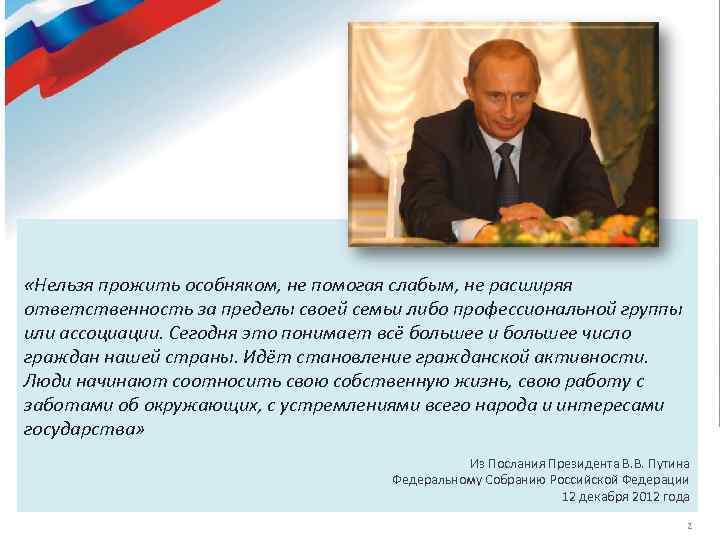 «Нельзя прожить особняком, не помогая слабым, не расширяя ответственность за пределы своей семьи либо профессиональной группы или ассоциации. Сегодня это понимает всё большее и большее число граждан нашей страны. Идёт становление гражданской активности. Люди начинают соотносить свою собственную жизнь, свою работу с заботами об окружающих, с устремлениями всего народа и интересами государства»

Из Послания Президента В.В. Путина Федеральному Собранию Российской Федерации 12 декабря 2012 года

2